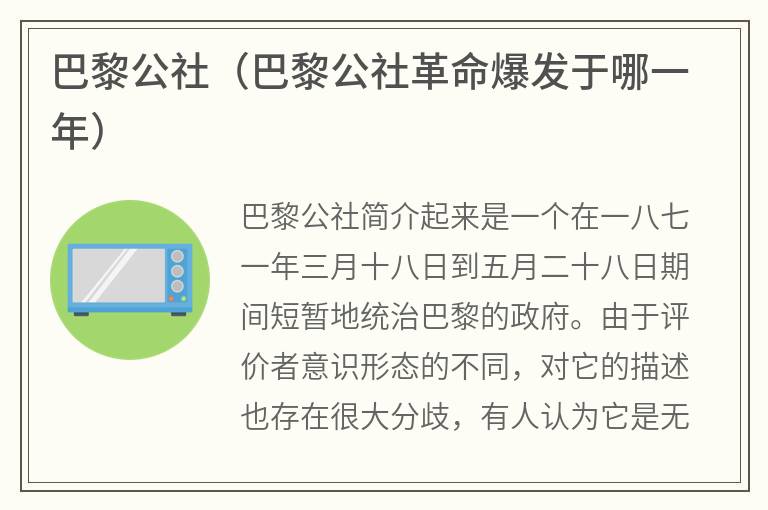 巴黎公社（巴黎公社革命爆发于哪一年）

巴黎公社简介起来是一个在一八七一年三月十八日到五月二十八日期间短暂地统治巴黎的政府。由于评价者意识形态的不同，对它的描述也存在很大分歧，有人认为它是无